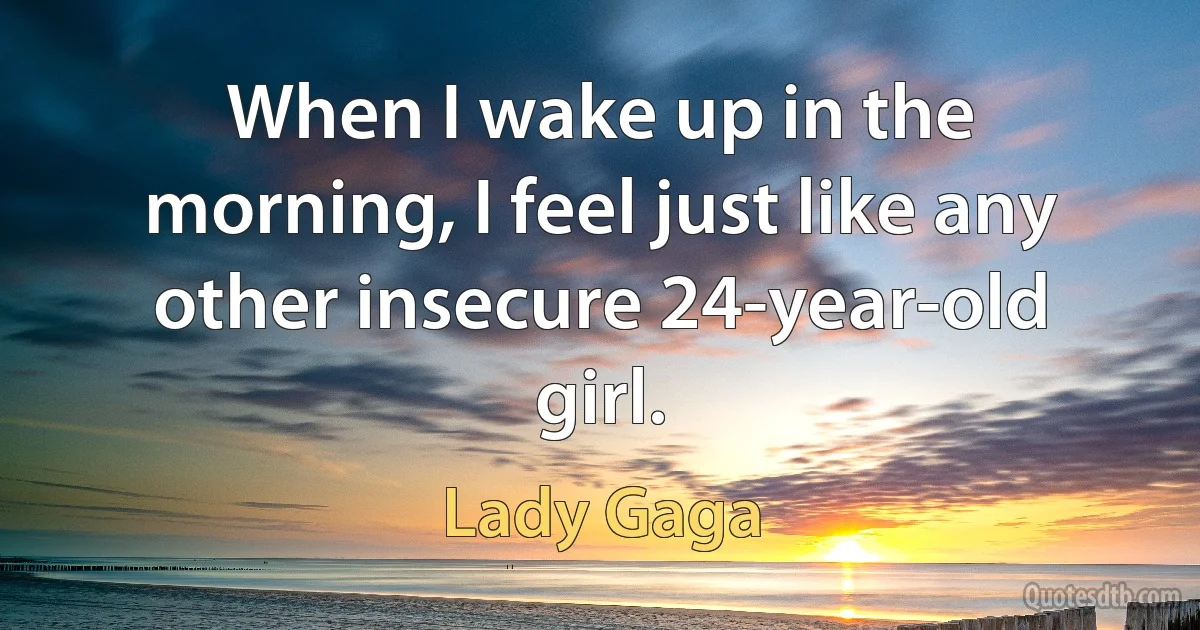 When I wake up in the morning, I feel just like any other insecure 24-year-old girl.

Lady Gaga

Quotesdtb.com